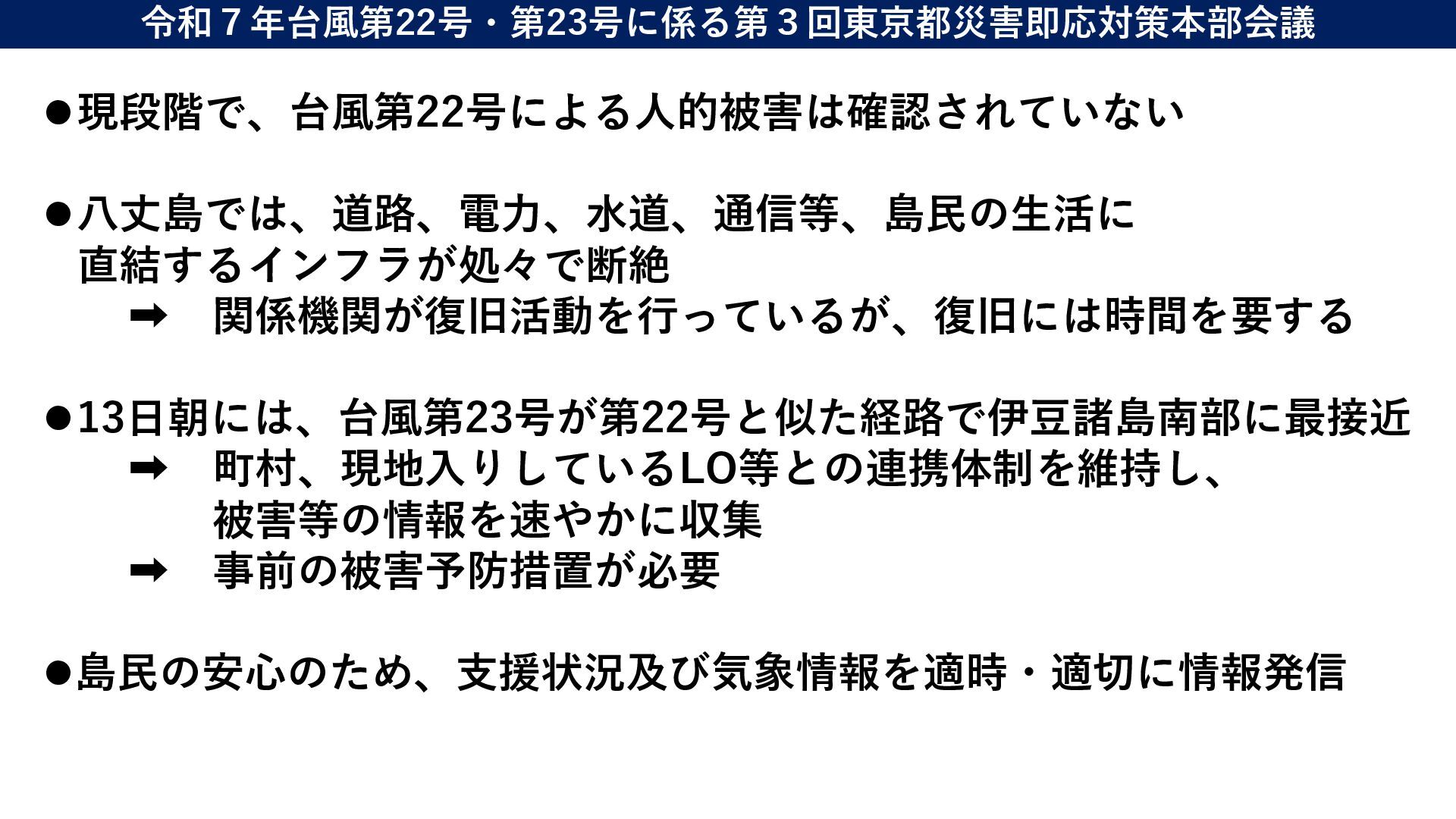 令和7年台風第22号・第23号に係る第3回東京都災害即応対策本部会議

• 現段階で、台風第22号による人的被害は確認されていない

• 八丈島では、道路、電力、水道、通信等、島民の生活に直結するインフラが処々で断絶
➡ 関係機関が復旧活動を行っているが、復旧には時間を要する

• 13日朝には、台風第23号が第22号と似た経路で伊豆諸島南部に最接近
➡ 町村、現地入りしているLO等との連携体制を維持し、被害等の情報を速やかに収集
➡ 事前の被害予防措置が必要

• 島民の安心のため、支援状況及び気象情報を適時・適切に情報発信